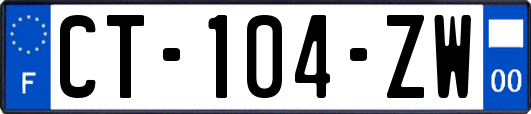 F
CT-104-ZW
00